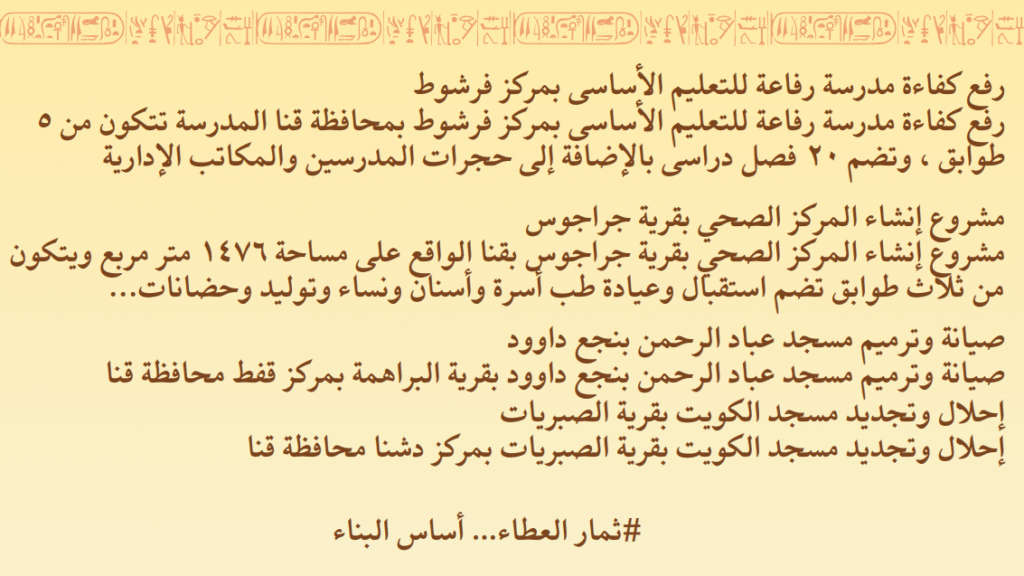 رفع كفاءة مدرسة رفاعة للتعليم الأساسى بمركز فرشوط
رفع كفاءة مدرسة رفاعة للتعليم الأساسى بمركز فرشوط بمحافظة قنا المدرسة تتكون من ٥ طوابق ، وتضم ٢٠ فصل دراسى بالإضافة إلى حجرات المدرسين والمكاتب الإدارية

مشروع إنشاء المركز الصحي بقرية جراجوس
مشروع إنشاء المركز الصحي بقرية جراجوس بقنا الواقع على مساحة ١٤٧٦ متر مربع ويتكون من ثلاث طوابق تضم استقبال وعيادة طب أسرة وأسنان ونساء وتوليد وحضانات...

صيانة وترميم مسجد عباد الرحمن بنجع داوود
صيانة وترميم مسجد عباد الرحمن بنجع داوود بقرية البراهمة بمركز قفط محافظة قنا
إحلال وتجديد مسجد الكويت بقرية الصبريات
إحلال وتجديد مسجد الكويت بقرية الصبريات بمركز دشنا محافظة قنا

#ثمار العطاء... أساس البناء